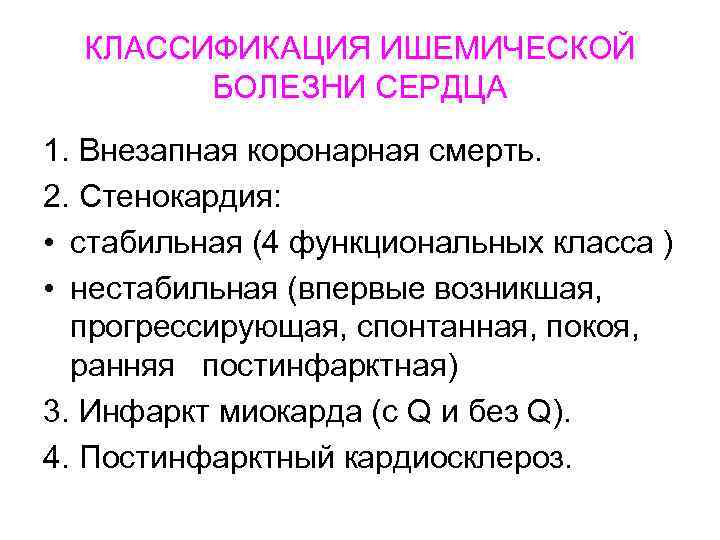 КЛАССИФИКАЦИЯ ИШЕМИЧЕСКОЙ БОЛЕЗНИ СЕРДЦА

1. Внезапная коронарная смерть.

2. Стенокардия:

• стабильная (4 функциональных класса )

• нестабильная (впервые возникшая, прогрессирующая, спонтанная, покоя, ранняя постинфарктная)

3. Инфаркт миокарда (с Q и без Q).

4. Постинфарктный кардиосклероз.